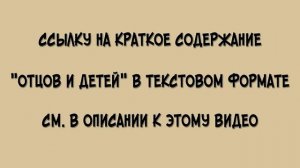 ССЫЛКУ НА КРАТКОЕ СОДЕРЖАНИЕ

"ОТЦОВ И ДЕТЕЙ" В ТЕКСТОВОМ ФОРМАТЕ

СМ. В ОПИСАНИИ К ЭТОМУ ВИДЕО